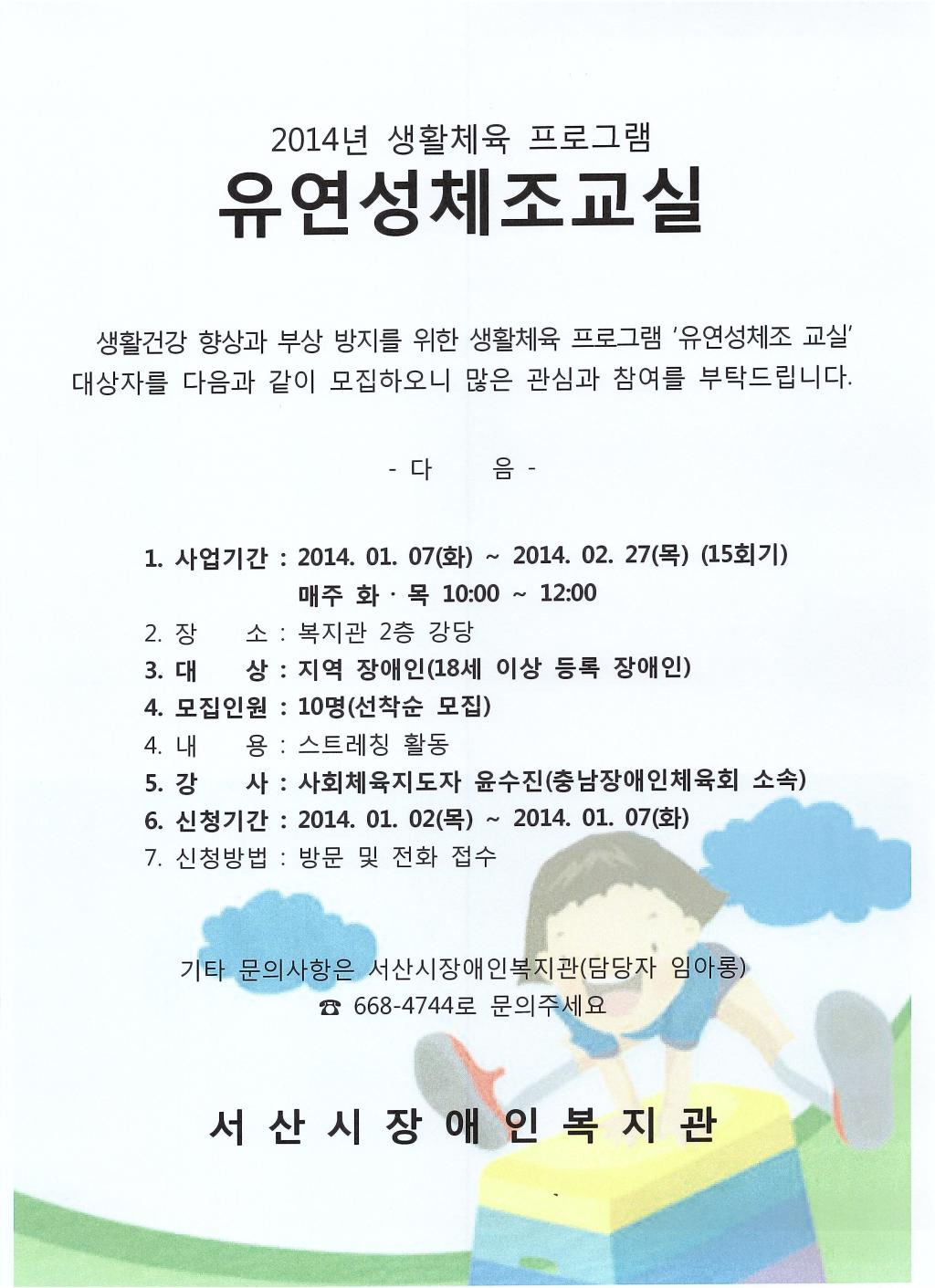 2014년 생활체육 프로그램

유연성체조교실

생활건강 향상과 부상 방지를 위한 생활체육 프로그램 '유연성체조 교실' 대상자를 다음과 같이 모집하오니 많은 관심과 참여를 부탁드립니다.

- 다 음 -

1. 사업기간 : 2014. 01. 07(화) ~ 2014. 02. 27(목) (15회기)
매주 화 · 목 10:00 ~ 12:00
2. 장 소 : 복지관 2층 강당
3. 대 상 : 지역 장애인(18세 이상 등록 장애인)
4. 모집인원 : 10명(선착순 모집)
4. 내 용 : 스트레칭 활동
5. 강 사 : 사회체육지도자 윤수진(충남장애인체육회 소속)
6. 신청기간 : 2014. 01. 02(목) ~ 2014. 01. 07(화)
7. 신청방법 : 방문 및 전화 접수

기타 문의사항은 서산시장애인복지관(담당자 임아롱)
☎ 668-4744로 문의주세요

서 산 시 장 애 인 복 지 관